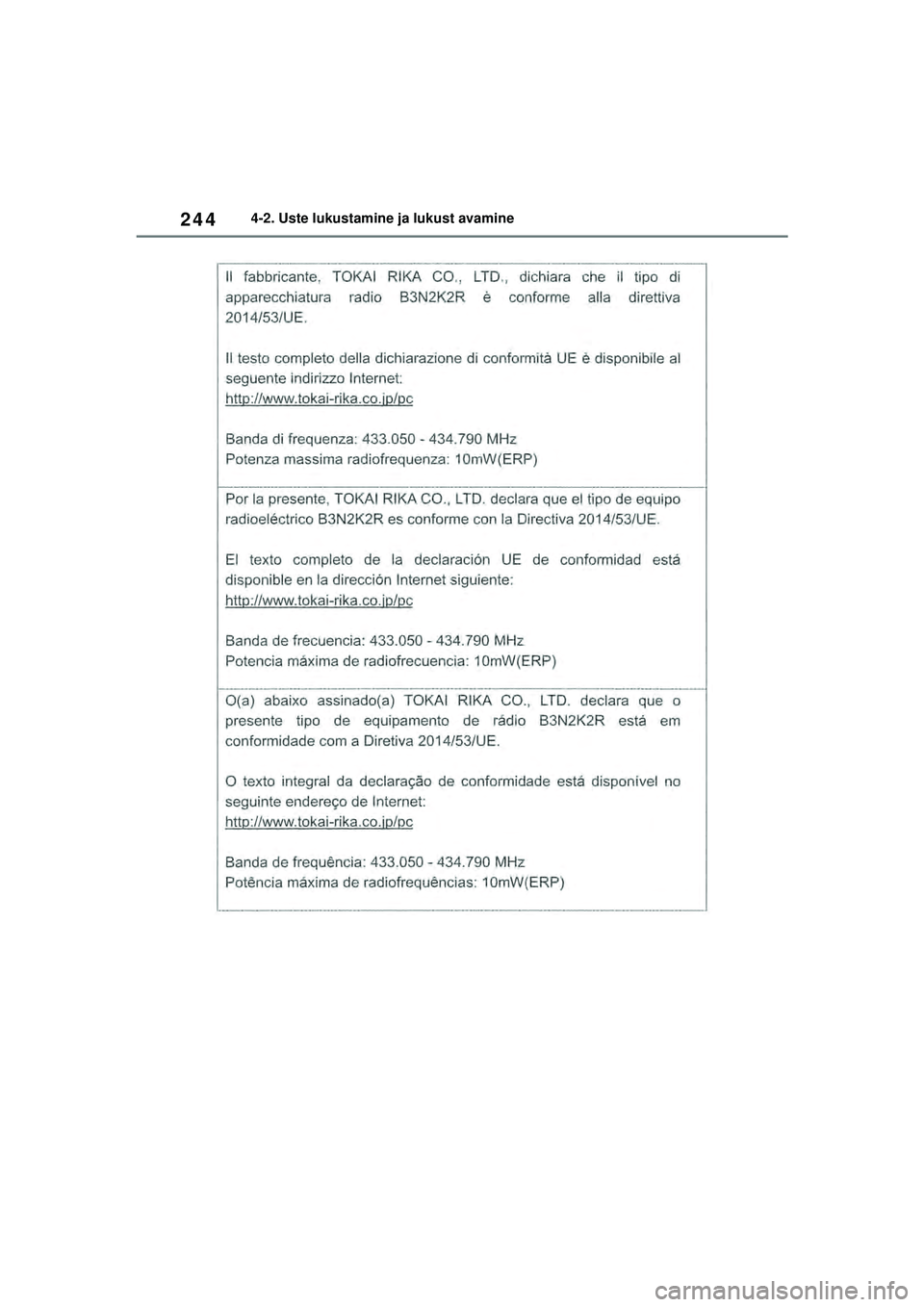 244 4-2. Uste lukustamine ja lukust avamine

Il fabbricante, TOKAI RIKA CO., LTD., dichiara che il tipo di apparecchiatura radio B3N2K2R è conforme alla direttiva 2014/53/UE.

Il testo completo della dichiarazione di conformità UE è disponibile al seguente indirizzo Internet:
http://www.tokai-rika.co.jp/pc

Banda di frequenza: 433.050 - 434.790 MHz
Potenza massima radiofrequenza: 10mW(ERP)

Por la presente, TOKAI RIKA CO., LTD. declara que el tipo de equipo radioeléctrico B3N2K2R es conforme con la Directiva 2014/53/UE.

El texto completo de la declaración UE de conformidad está disponible en la dirección Internet siguiente:
http://www.tokai-rika.co.jp/pc

Banda de frecuencia: 433.050 - 434.790 MHz
Potencia máxima de radiofrecuencia: 10mW(ERP)

O(a) abaixo assinado(a) TOKAI RIKA CO., LTD. declara que o presente tipo de equipamento de rádio B3N2K2R está em conformidade com a Diretiva 2014/53/UE.

O texto integral da declaração de conformidade está disponível no seguinte endereço de Internet:
http://www.tokai-rika.co.jp/pc

Banda de frequência: 433.050 - 434.790 MHz
Potência máxima de radiofrequências: 10mW(ERP)

carmanualsonline.info